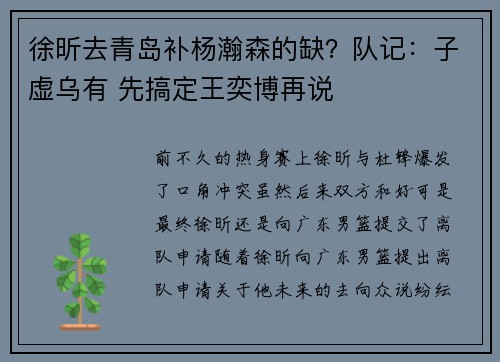 徐昕去青岛补杨瀚森的缺？队记：子虚乌有 先搞定王奕博再说

前不久的热身赛上徐昕与杜锋爆发了口角冲突虽然后来双方和好可是最终徐昕还是向广东男篮提交了离队申请随着徐昕向广东男篮提出离队申请关于他未来的去向众说纷纭